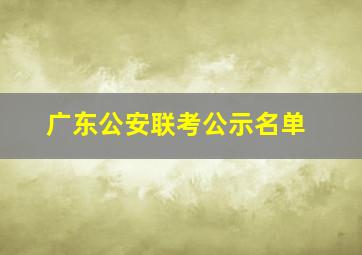 广东公安联考公示名单